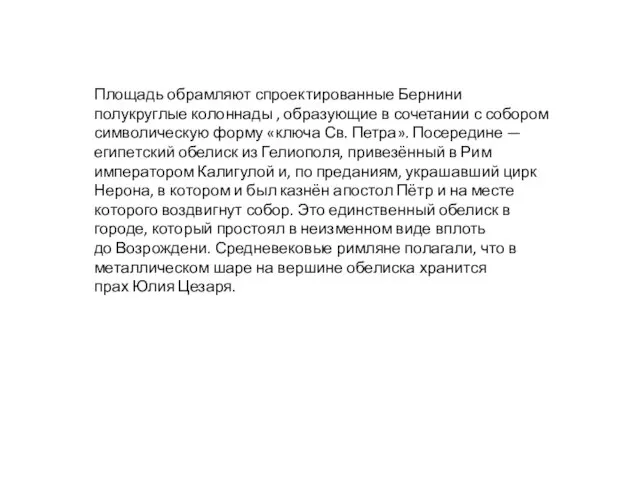 Площадь обрамляют спроектированные Бернини полукруглые колоннады , образующие в сочетании с собором символическую форму «ключа Св. Петра». Посередине — египетский обелиск из Гелиополя, привезённый в Рим императором Калигулой и, по преданиям, украшавший цирк Нерона, в котором и был казнён апостол Пётр и на месте которого воздвигнут собор. Это единственный обелиск в городе, который простоял в неизменном виде вплоть до Возрождени. Средневековые римляне полагали, что в металлическом шаре на вершине обелиска хранится прах Юлия Цезаря.